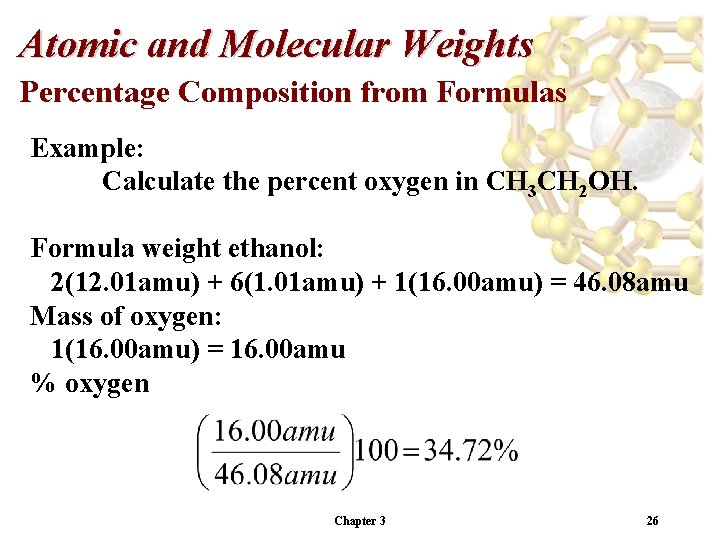 Atomic and Molecular Weights

Percentage Composition from Formulas

Example:

Calculate the percent oxygen in $CH_3CH_2OH$.

Formula weight ethanol:

2(12.01amu) + 6(1.01amu) + 1(16.00amu) = 46.08amu

Mass of oxygen:

1(16.00amu) = 16.00amu

% oxygen

$\left(\frac{16.00amu}{46.08amu}\right)100 = 34.72\%$

Chapter 3

26